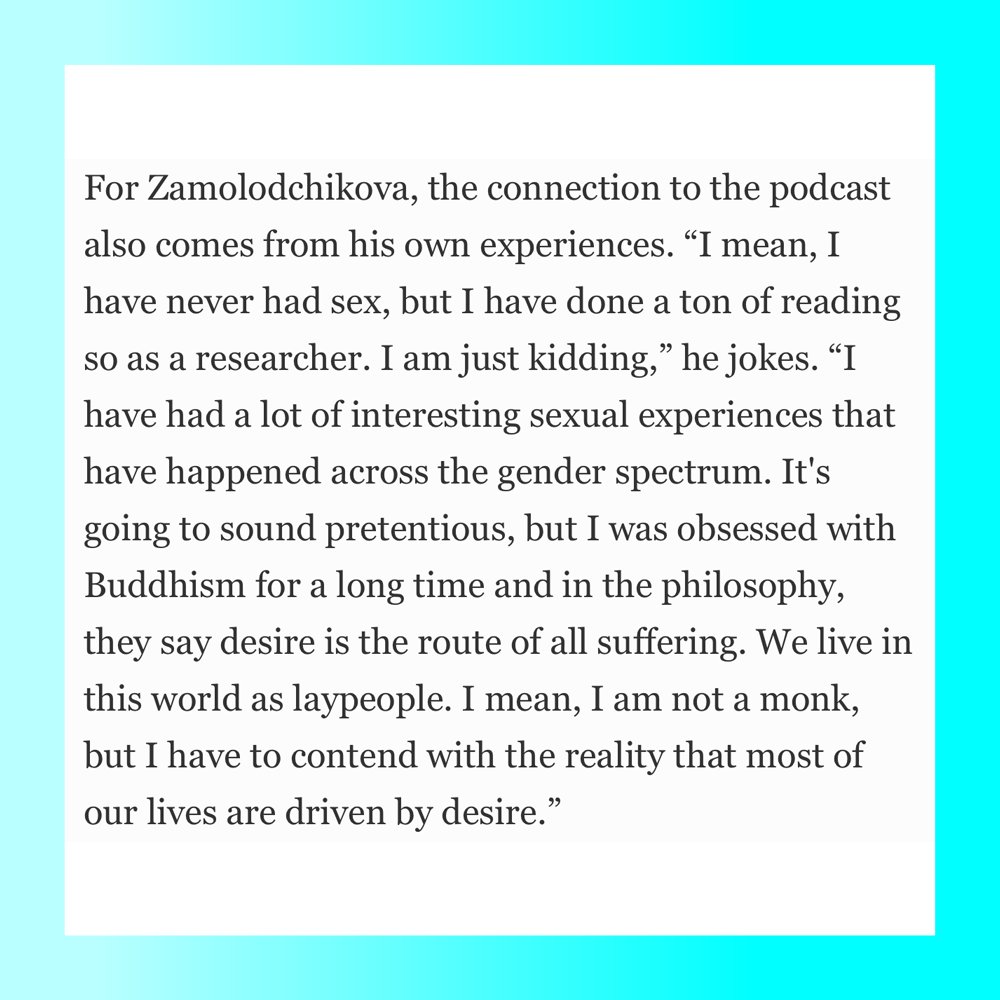 For Zamolodchikova, the connection to the podcast also comes from his own experiences. “I mean, I have never had sex, but I have done a ton of reading so as a researcher. I am just kidding,” he jokes. “I have had a lot of interesting sexual experiences that have happened across the gender spectrum. It's going to sound pretentious, but I was obsessed with Buddhism for a long time and in the philosophy, they say desire is the route of all suffering. We live in this world as laypeople. I mean, I am not a monk, but I have to contend with the reality that most of our lives are driven by desire.”